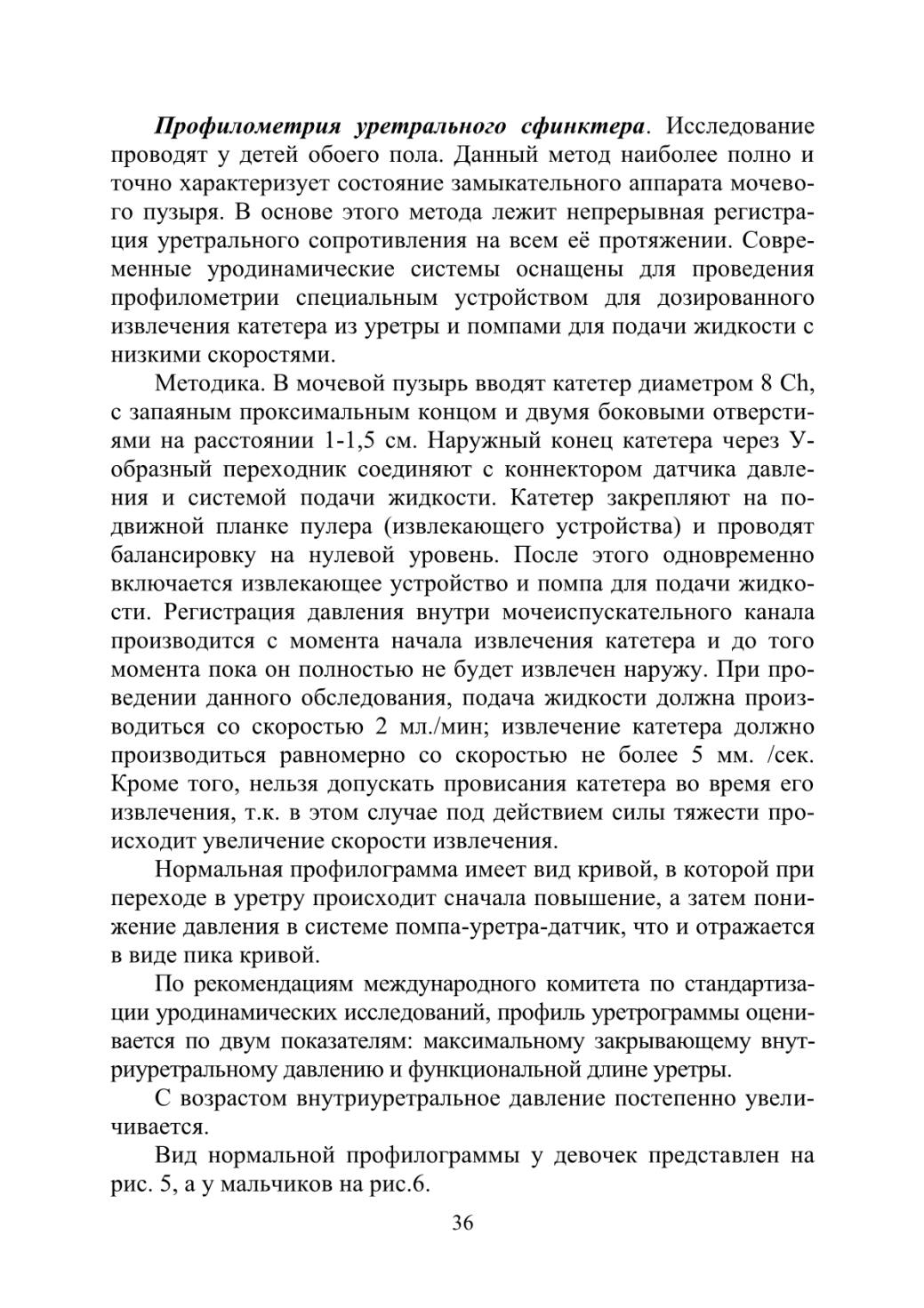 Профилометрия уретрального сфинктера. Исследование проводят у детей обоего пола. Данный метод наиболее полно и точно характеризует состояние замыкательного аппарата мочевого пузыря. В основе этого метода лежит непрерывная регистрация уретрального сопротивления на всем её протяжении. Современные уродинамические системы оснащены для проведения профилометрии специальным устройством для дозированного извлечения катетера из уретры и помпами для подачи жидкости с низкими скоростями.

Методика. В мочевой пузырь вводят катетер диаметром 8 Ch, с запаяным проксимальным концом и двумя боковыми отверстиями на расстоянии 1-1,5 см. Наружный конец катетера через У-образный переходник соединяют с коннектором датчика давления и системой подачи жидкости. Катетер закрепляют на подвижной планке пулера (извлекающего устройства) и проводят балансировку на нулевой уровень. После этого одновременно включается извлекающее устройство и помпа для подачи жидкости. Регистрация давления внутри мочеиспускательного канала производится с момента начала извлечения катетера и до того момента пока он полностью не будет извлечен наружу. При проведении данного обследования, подача жидкости должна производиться со скоростью 2 мл./мин; извлечение катетера должно производиться равномерно со скоростью не более 5 мм. /сек. Кроме того, нельзя допускать провисания катетера во время его извлечения, т.к. в этом случае под действием силы тяжести происходит увеличение скорости извлечения.

Нормальная профилограмма имеет вид кривой, в которой при переходе в уретру происходит сначала повышение, а затем понижение давления в системе помпа-уретра-датчик, что и отражается в виде пика кривой.

По рекомендациям международного комитета по стандартизации уродинамических исследований, профиль уретрограммы оценивается по двум показателям: максимальному закрывающему внутриуретральному давлению и функциональной длине уретры.

С возрастом внутриуретральное давление постепенно увеличивается.

Вид нормальной профилограммы у девочек представлен на рис. 5, а у мальчиков на рис.6.

36